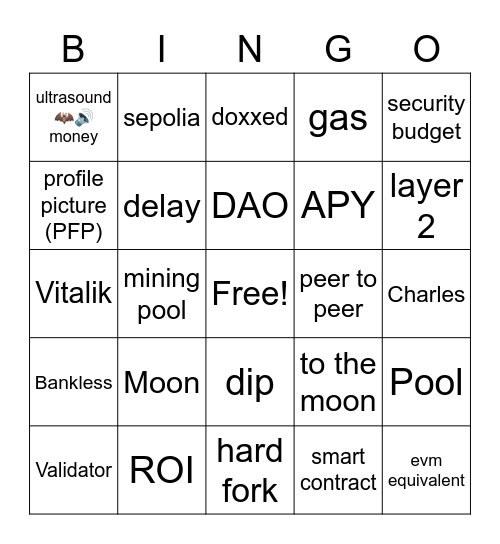 | B | I | N | G | O |
|---|---|---|---|---|
| ultrasound 🦇🔊 money | sepolia | doxxed | gas | security budget |
| profile picture (PFP) | delay | DAO | APY | layer 2 |
| Vitalik | mining pool | Free! | peer to peer | Charles |
| Bankless | Moon | dip | to the moon | Pool |
| Validator | ROI | hard fork | smart contract | evm equivalent |